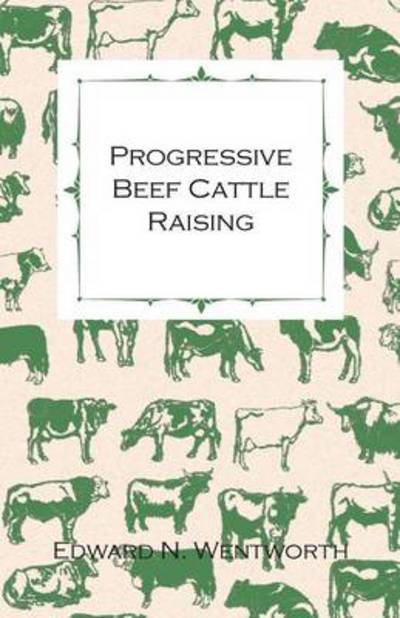 Progressive Beef Cattle Raising

Edward N. Wentworth